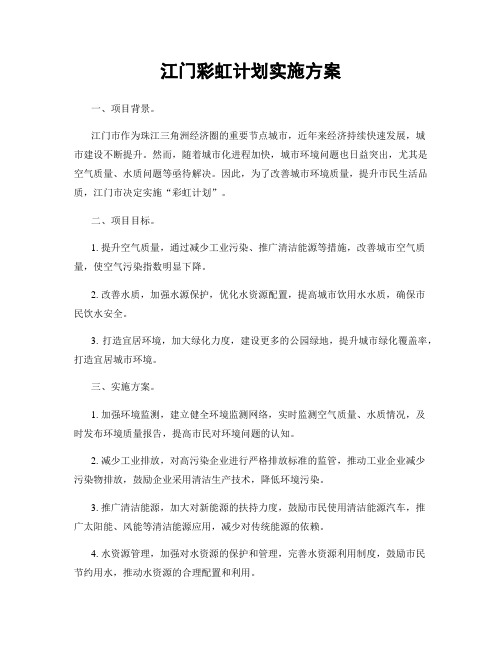 江门彩虹计划实施方案

一、项目背景。

江门市作为珠江三角洲经济圈的重要节点城市，近年来经济持续快速发展，城市建设不断提升。然而，随着城市化进程加快，城市环境问题也日益突出，尤其是空气质量、水质问题等亟待解决。因此，为了改善城市环境质量，提升市民生活品质，江门市决定实施“彩虹计划”。

二、项目目标。

1. 提升空气质量，通过减少工业污染、推广清洁能源等措施，改善城市空气质量，使空气污染指数明显下降。

2. 改善水质，加强水源保护，优化水资源配置，提高城市饮用水水质，确保市民饮水安全。

3. 打造宜居环境，加大绿化力度，建设更多的公园绿地，提升城市绿化覆盖率，打造宜居城市环境。

三、实施方案。

1. 加强环境监测，建立健全环境监测网络，实时监测空气质量、水质情况，及时发布环境质量报告，提高市民对环境问题的认知。

2. 减少工业排放，对高污染企业进行严格排放标准的监管，推动工业企业减少污染物排放，鼓励企业采用清洁生产技术，降低环境污染。

3. 推广清洁能源，加大对新能源的扶持力度，鼓励市民使用清洁能源汽车，推广太阳能、风能等清洁能源应用，减少对传统能源的依赖。

4. 水资源管理，加强对水资源的保护和管理，完善水资源利用制度，鼓励市民节约用水，推动水资源的合理配置和利用。